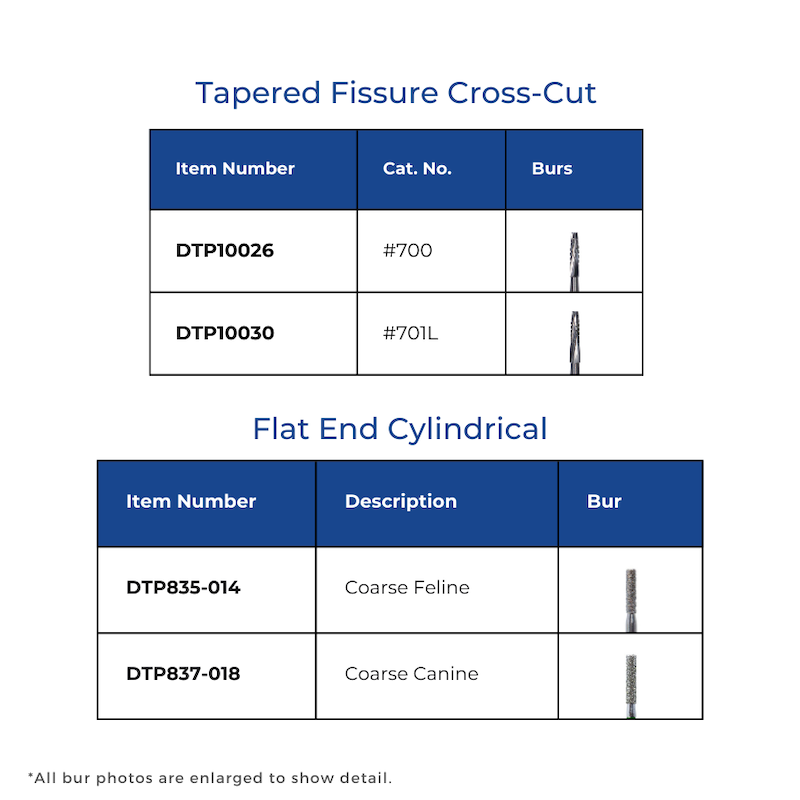 Tapered Fissure Cross-Cut

| Item Number | Cat. No. | Burs |
|---|---|---|
| DTP10026 | #700 | |
| DTP10030 | #701L | |

Flat End Cylindrical

| Item Number | Description | Bur |
|---|---|---|
| DTP835-014 | Coarse Feline | |
| DTP837-018 | Coarse Canine | |

*All bur photos are enlarged to show detail.